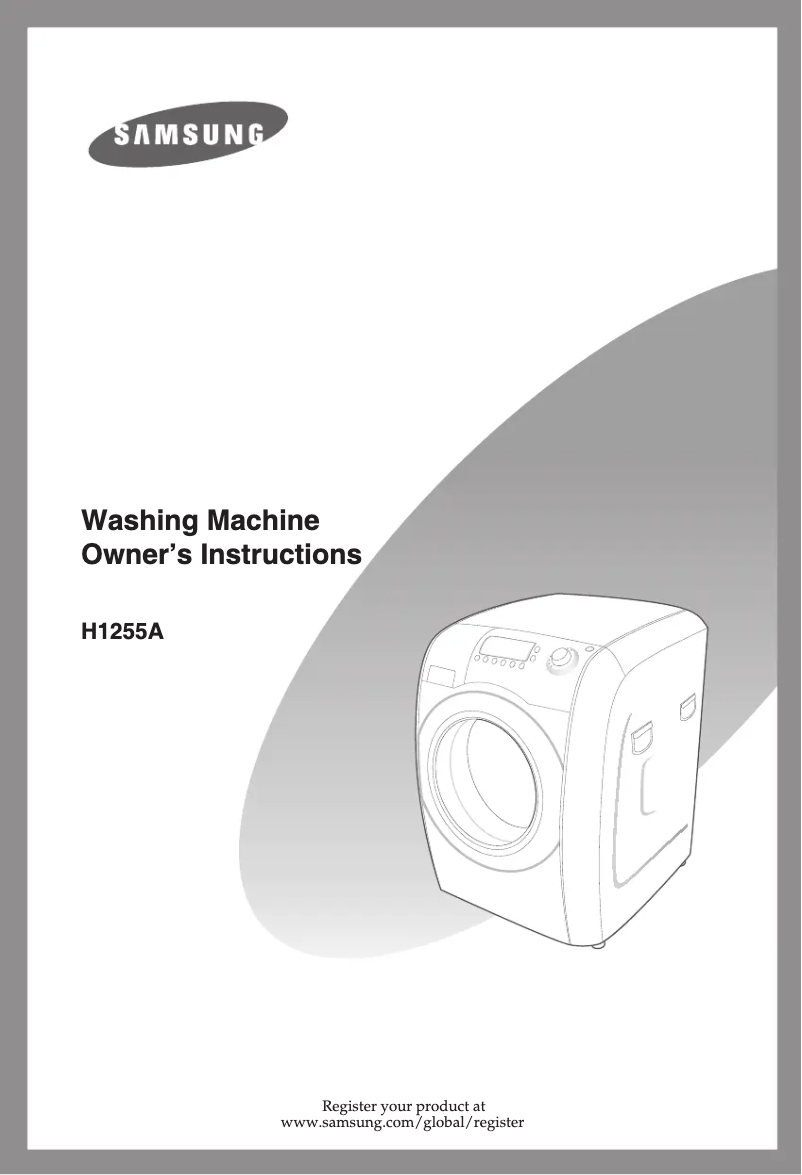 SAMSUNG

Washing Machine
Owner's Instructions

H1255A

Register your product at
www.samsung.com/global/register